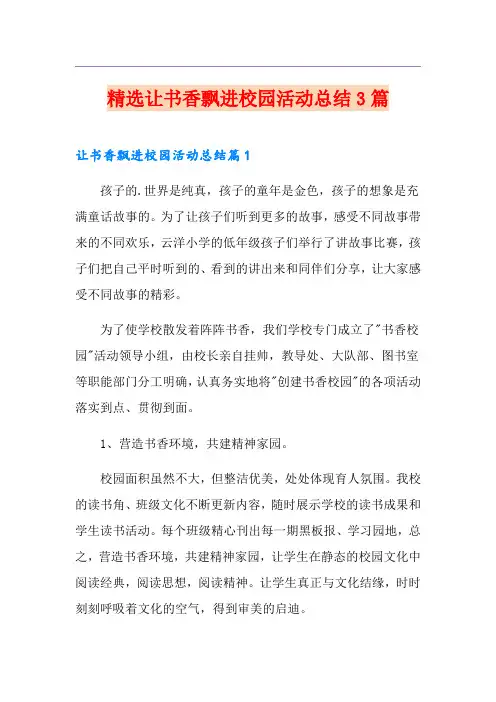 精选让书香飘进校园活动总结3篇

让书香飘进校园活动总结篇1

孩子的.世界是纯真，孩子的童年是金色，孩子的想象是充满童话故事的。为了让孩子们听到更多的故事，感受不同故事带来的不同欢乐，云洋小学的低年级孩子们举行了讲故事比赛，孩子们把自己平时听到的、看到的讲出来和同伴们分享，让大家感受不同故事的精彩。

为了使学校散发着阵阵书香，我们学校专门成立了"书香校园"活动领导小组，由校长亲自挂帅，教导处、大队部、图书室等职能部门分工明确，认真务实地将"创建书香校园"的各项活动落实到点、贯彻到面。

1、营造书香环境，共建精神家园。

校园面积虽然不大，但整洁优美，处处体现育人氛围。我校的读书角、班级文化不断更新内容，随时展示学校的读书成果和学生读书活动。每个班级精心刊出每一期黑板报、学习园地，总之，营造书香环境，共建精神家园，让学生在静态的校园文化中阅读经典，阅读思想，阅读精神。让学生真正与文化结缘，时时刻刻呼吸着文化的空气，得到审美的启迪。